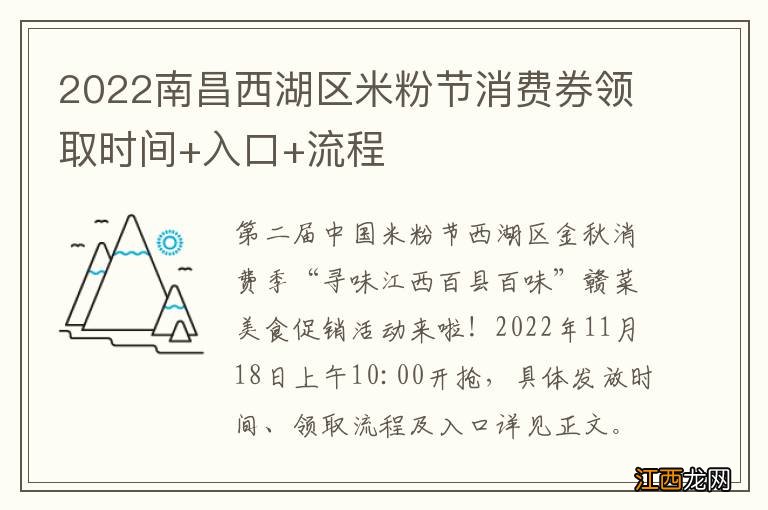 2022南昌西湖区米粉节消费券领取时间+入口+流程

第二届中国米粉节西湖区金秋消费季“寻味江西百县百味”赣菜美食促销活动来啦！2022年11月18日上午10:00开抢，具体发放时间、领取流程及入口详见正文。

江西龙网